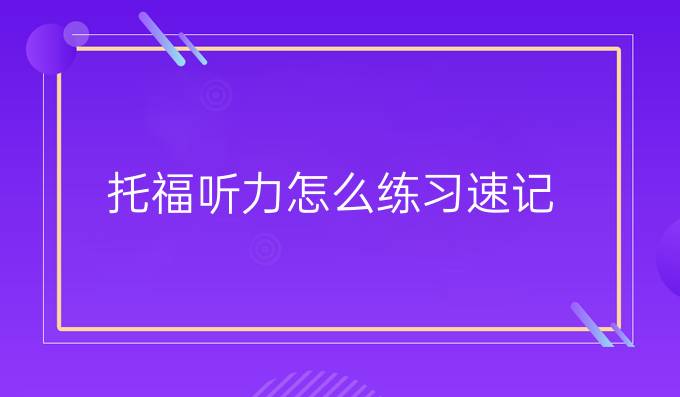 托福听力怎么练习速记